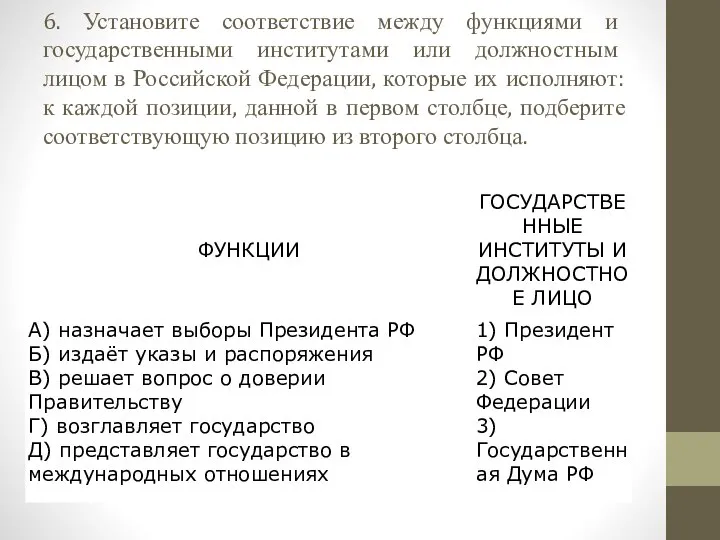 6. Установите соответствие между функциями и государственными институтами или должностным лицом в Российской Федерации, которые их исполняют: к каждой позиции, данной в первом столбце, подберите соответствующую позицию из второго столбца.

| ФУНКЦИИ | ГОСУДАРСТВЕННЫЕ ИНСТИТУТЫ И ДОЛЖНОСТНОЕ ЛИЦО |
|---|---|
| А) назначает выборы Президента РФ<br>Б) издаёт указы и распоряжения<br>В) решает вопрос о доверии Правительству<br>Г) возглавляет государство<br>Д) представляет государство в международных отношениях | 1) Президент РФ<br>2) Совет Федерации<br>3) Государственная Дума РФ |